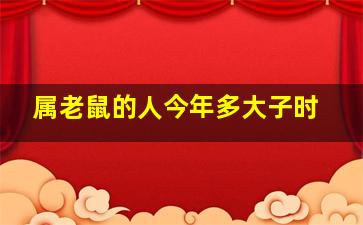 属老鼠的人今年多大子时